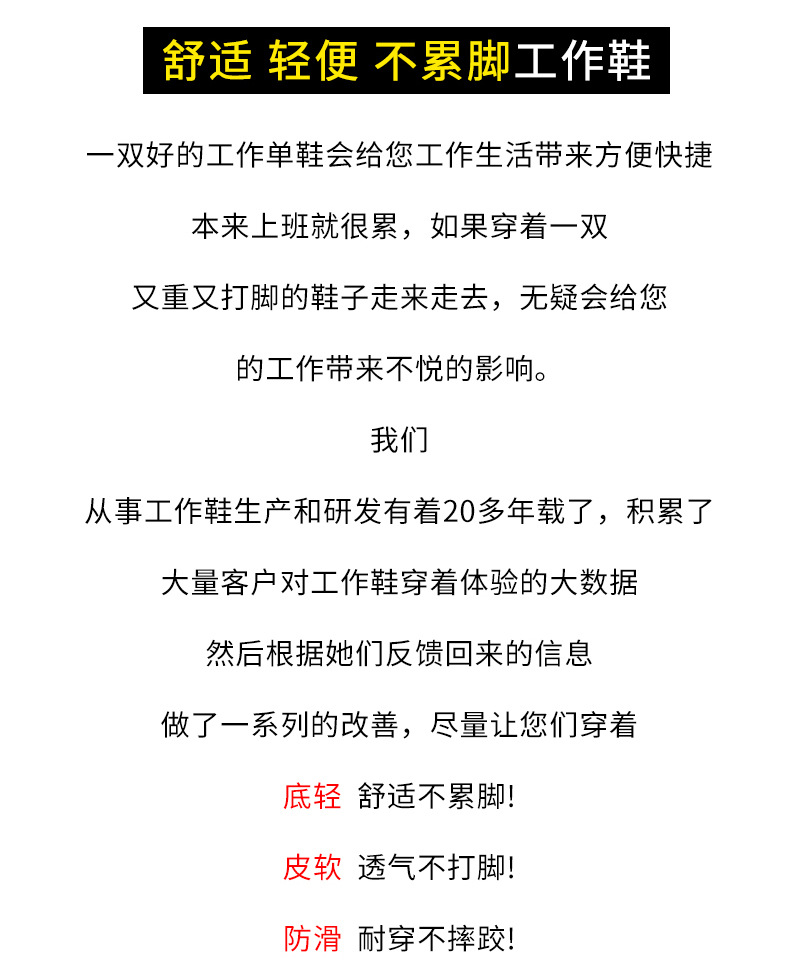 舒适 轻便 不累脚工作鞋

一双好的工作单鞋会给您工作生活带来方便快捷

本来上班就很累，如果穿着一双

又重又打脚的鞋子走来走去，无疑会给您

的工作带来不悦的影响。

我们

从事工作鞋生产和研发有着20多年载了，积累了

大量客户对工作鞋穿着体验的大数据

然后根据她们反馈回来的信息

做了一系列的改善，尽量让您们穿着

底轻 舒适不累脚!

皮软 透气不打脚!

防滑 耐穿不摔跤!